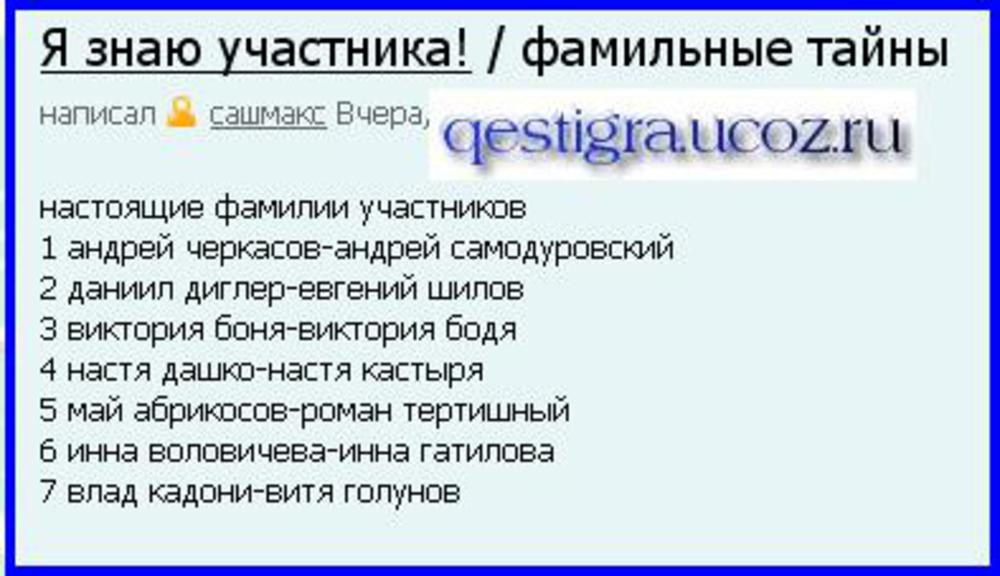 Я знаю участника! / фамильные тайны

написал сашмакс Вчера, qestigra.ucoz.ru

настоящие фамилии участников
1 андрей черкасов-андрей самодуровский
2 даниил диглер-евгений шилов
3 виктория боня-виктория бодя
4 настя дашко-настя кастыря
5 май абрикосов-роман тертишный
6 инна воловичева-инна гатилова
7 влад кадони-витя голунов